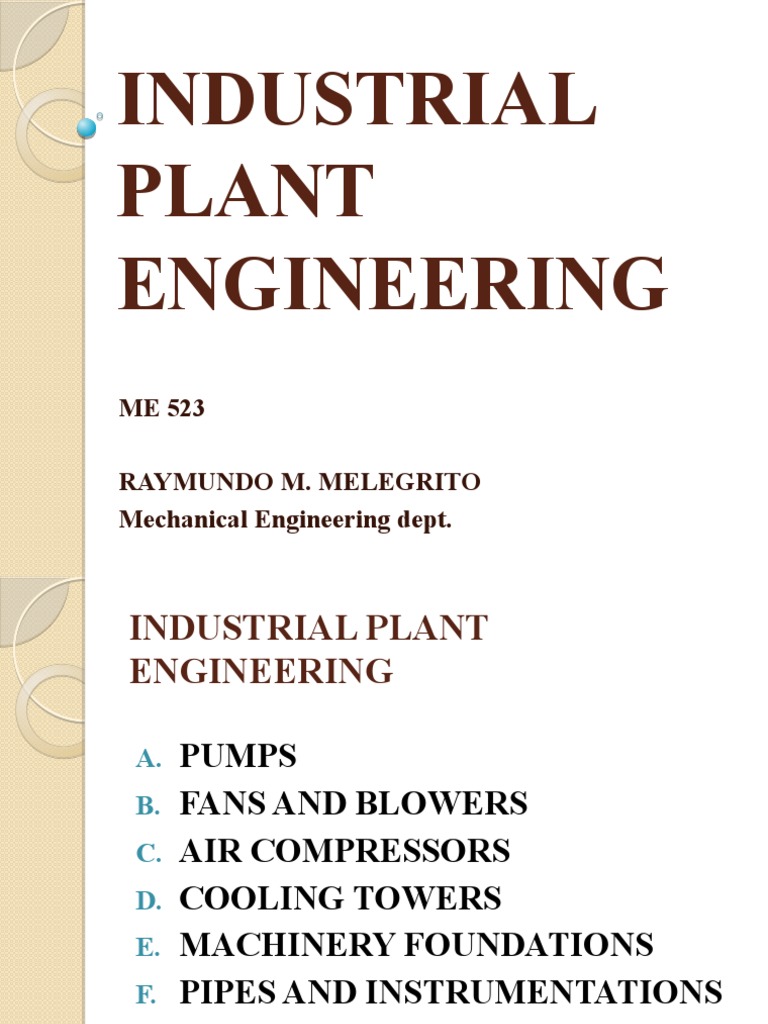 INDUSTRIAL PLANT ENGINEERING

ME 523

RAYMUNDO M. MELEGRITO
Mechanical Engineering dept.

INDUSTRIAL PLANT ENGINEERING

A. PUMPS
B. FANS AND BLOWERS
C. AIR COMPRESSORS
D. COOLING TOWERS
E. MACHINERY FOUNDATIONS
F. PIPES AND INSTRUMENTATIONS